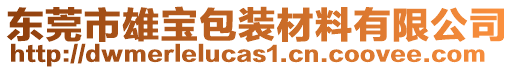 东莞市雄宝包装材料有限公司
http://dwmerlelucas1.cn.coovee.com